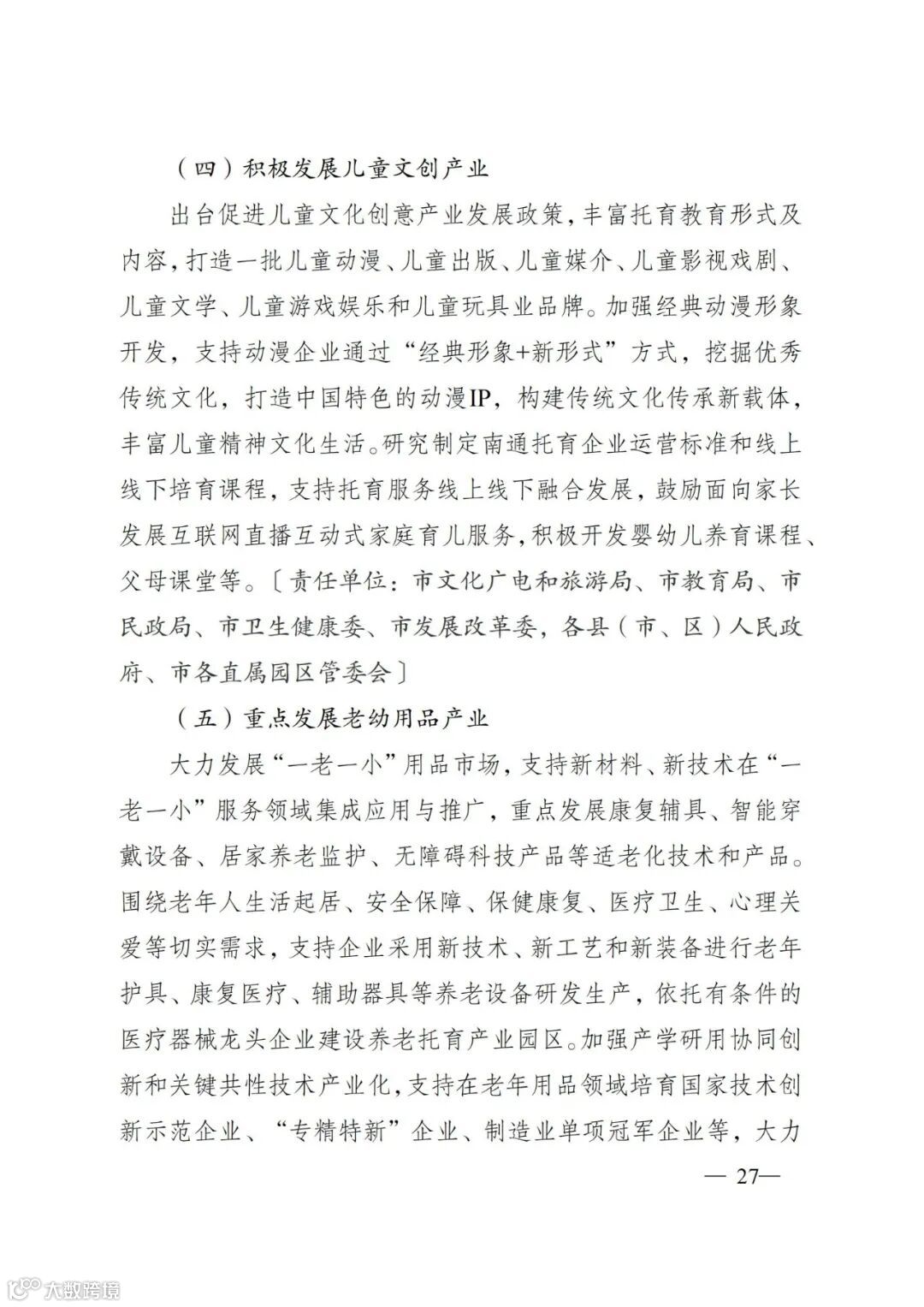 （四）积极发展儿童文创产业

出台促进儿童文化创意产业发展政策，丰富托育教育形式及内容，打造一批儿童动漫、儿童出版、儿童媒介、儿童影视戏剧、儿童文学、儿童游戏娱乐和儿童玩具业品牌。加强经典动漫形象开发，支持动漫企业通过“经典形象+新形式”方式，挖掘优秀传统文化，打造中国特色的动漫IP，构建传统文化传承新载体，丰富儿童精神文化生活。研究制定南通托育企业运营标准和线上线下培育课程，支持托育服务线上线下融合发展，鼓励面向家长发展互联网直播互动式家庭育儿服务，积极开发婴幼儿养育课程、父母课堂等。〔责任单位：市文化广电和旅游局、市教育局、市民政局、市卫生健康委、市发展改革委，各县（市、区）人民政府、市各直属园区管委会〕

（五）重点发展老幼用品产业

大力发展“一老一小”用品市场，支持新材料、新技术在“一老一小”服务领域集成应用与推广，重点发展康复辅具、智能穿戴设备、居家养老监护、无障碍科技产品等适老化技术和产品。围绕老年人生活起居、安全保障、保健康复、医疗卫生、心理关爱等切实需求，支持企业采用新技术、新工艺和新装备进行老年护具、康复医疗、辅助器具等养老设备研发生产，依托有条件的医疗器械龙头企业建设养老托育产业园区。加强产学研用协同创新和关键共性技术产业化，支持在老年用品领域培育国家技术创新示范企业、“专精特新”企业、制造业单项冠军企业等，大力

— 27—

大数跨境